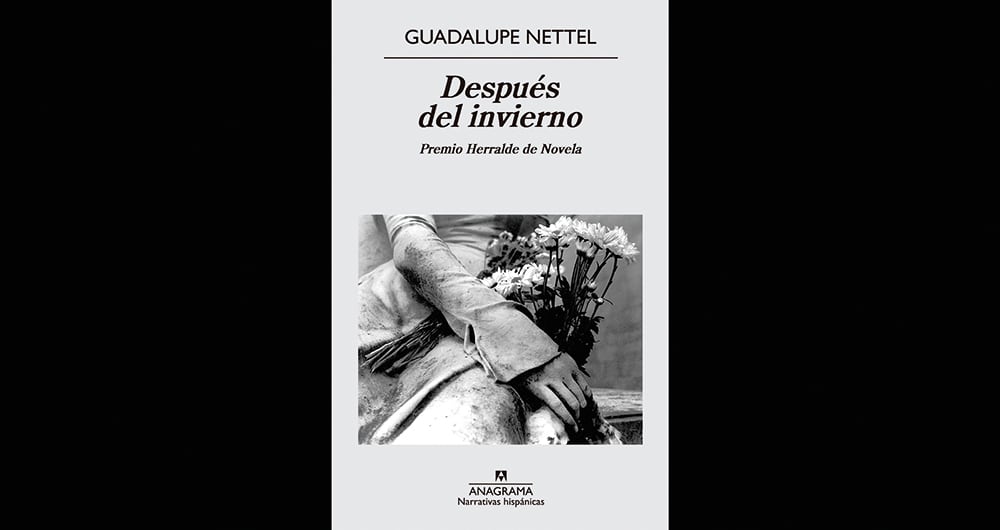 GUADALUPE NETTEL

Después del invierno

Premio Herralde de Novela

ANAGRAMA
Narrativas hispánicas